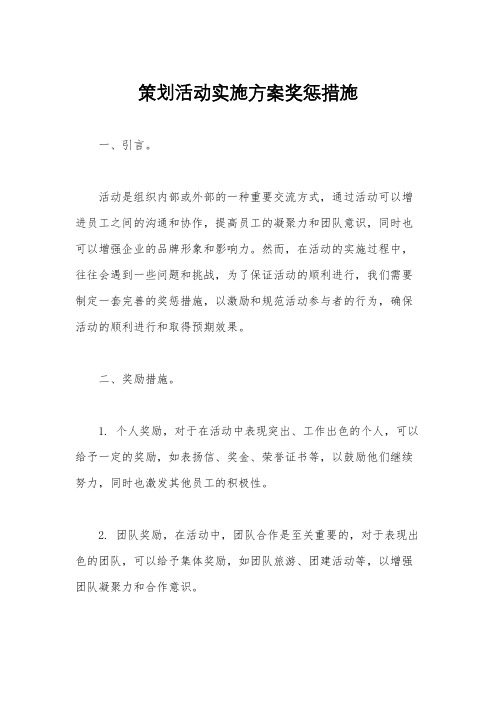 策划活动实施方案奖惩措施

一、引言。

活动是组织内部或外部的一种重要交流方式，通过活动可以增进员工之间的沟通和协作，提高员工的凝聚力和团队意识，同时也可以增强企业的品牌形象和影响力。然而，在活动的实施过程中，往往会遇到一些问题和挑战，为了保证活动的顺利进行，我们需要制定一套完善的奖惩措施，以激励和规范活动参与者的行为，确保活动的顺利进行和取得预期效果。

二、奖励措施。

1. 个人奖励，对于在活动中表现突出、工作出色的个人，可以给予一定的奖励，如表扬信、奖金、荣誉证书等，以鼓励他们继续努力，同时也激发其他员工的积极性。

2. 团队奖励，在活动中，团队合作是至关重要的，对于表现出色的团队，可以给予集体奖励，如团队旅游、团建活动等，以增强团队凝聚力和合作意识。